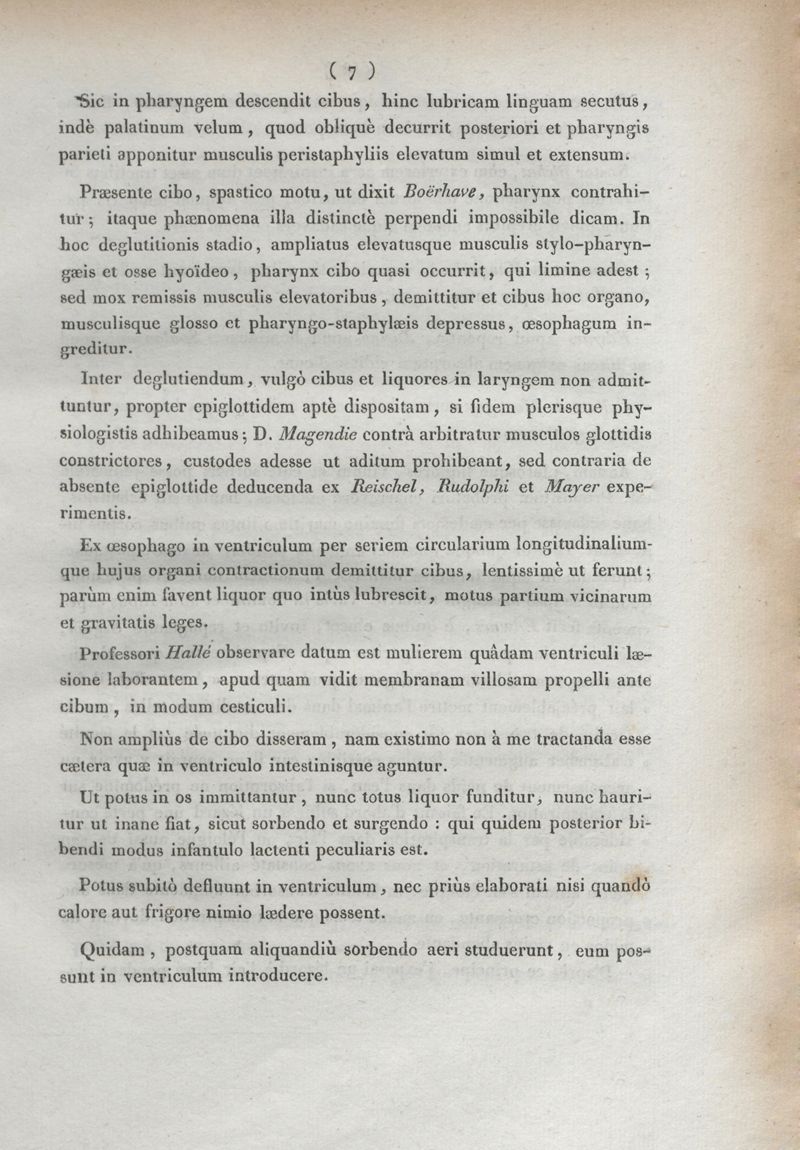 ( 7 )

Sic in pharyngem descendit cibus, hinc lubricam linguam secutus, indè palatinum velum, quod obliquè decurrit posteriori et pharyngis parieti apponitur musculis peristaphyliis elevatum simul et extensum.

Præsente cibo, spastico motu, ut dixit Boërhave, pharynx contrahitur; itaque phænomena illa distinctè perpendi impossibile dicam. In hoc deglutitionis stadio, ampliatus elevatusque musculis stylo-pharyngæis et osse hyoïdeo, pharynx cibo quasi occurrit, qui limine adest; sed mox remissis musculis elevatoribus, demittitur et cibus hoc organo, musculisque glosso et pharyngo-staphylæis depressus, œsophagum ingreditur.

Inter deglutiendum, vulgò cibus et liquores in laryngem non admittuntur, propter epiglottidem aptè dispositam, si fidem plerisque physiologistis adhibeamus; D. Magendie contrà arbitratur musculos glottidis constrictores, custodes adesse ut aditum prohibeant, sed contraria de absente epiglottide deducenda ex Reischel, Rudolphi et Mayer experimentis.

Ex œsophago in ventriculum per seriem circularium longitudinaliumque hujus organi contractionum demittitur cibus, lentissimè ut ferunt; parùm enim favent liquor quo intùs lubrescit, motus partium vicinarum et gravitatis leges.

Professori Hallé observare datum est mulierem quâdam ventriculi læsione laborantem, apud quam vidit membranam villosam propelli ante cibum, in modum cesticuli.

Non ampliùs de cibo disseram, nam existimo non à me tractanda esse cætera quæ in ventriculo intestinisque aguntur.

Ut potus in os immittantur, nunc totus liquor funditur, nunc hauritur ut inane fiat, sicut sorbendo et surgendo : qui quidem posterior bibendi modus infantulo lactenti peculiaris est.

Potus subitò defluunt in ventriculum, nec priùs elaborati nisi quandò calore aut frigore nimio lædere possent.

Quidam, postquam aliquandiù sorbendo aeri studuerunt, eum possunt in ventriculum introducere.